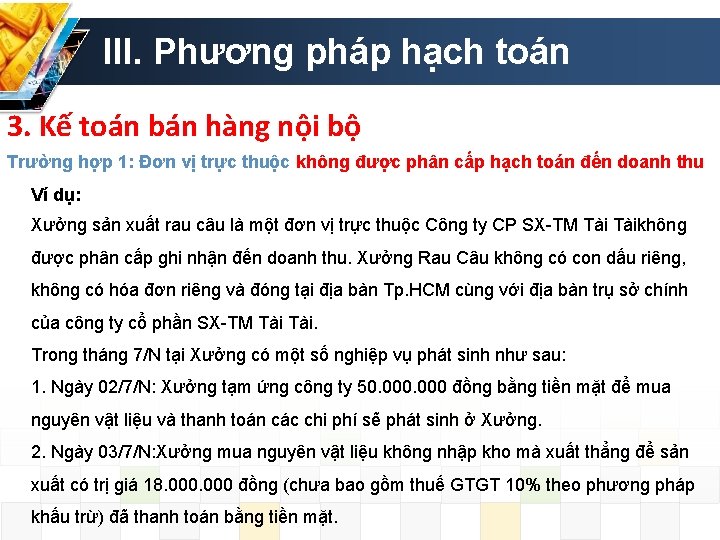 III. Phương pháp hạch toán

3. Kế toán bán hàng nội bộ

Trường hợp 1: Đơn vị trực thuộc không được phân cấp hạch toán đến doanh thu

Ví dụ:

Xưởng sản xuất rau câu là một đơn vị trực thuộc Công ty CP SX-TM Tài Tàikhông được phân cấp ghi nhận đến doanh thu. Xưởng Rau Câu không có con dấu riêng, không có hóa đơn riêng và đóng tại địa bàn Tp.HCM cùng với địa bàn trụ sở chính của công ty cổ phần SX-TM Tài Tài.

Trong tháng 7/N tại Xưởng có một số nghiệp vụ phát sinh như sau:

1. Ngày 02/7/N: Xưởng tạm ứng công ty 50.000.000 đồng bằng tiền mặt để mua nguyên vật liệu và thanh toán các chi phí sẽ phát sinh ở Xưởng.

2. Ngày 03/7/N:Xưởng mua nguyên vật liệu không nhập kho mà xuất thẳng để sản xuất có trị giá 18.000.000 đồng (chưa bao gồm thuế GTGT 10% theo phương pháp khấu trừ) đã thanh toán bằng tiền mặt.